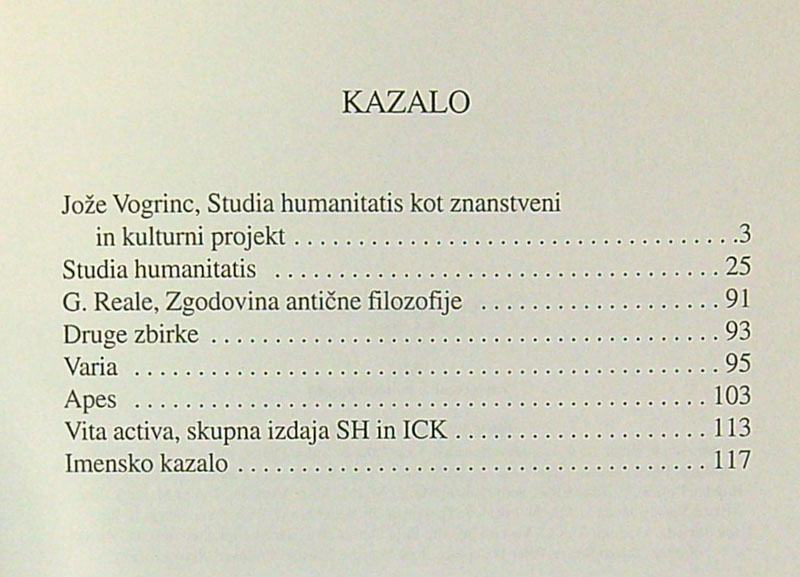 KAZALO

Jože Vogrinc, Studia humanitatis kot znanstveni in kulturni projekt 3
Studia humanitatis 25
G. Reale, Zgodovina antične filozofije 91
Druge zbirke 93
Varia 95
Apes 103
Vita activa, skupna izdaja SH in ICK 113
Imensko kazalo 117